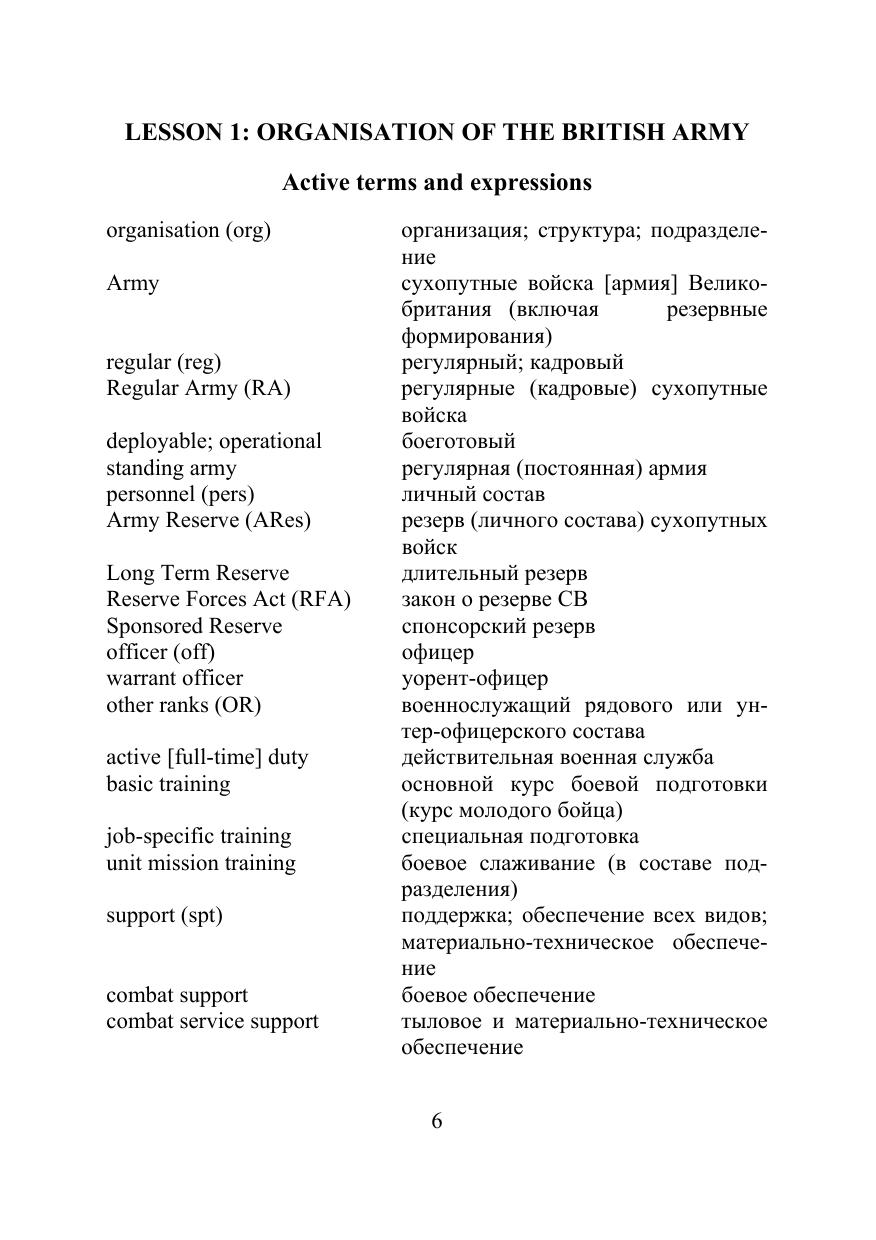 LESSON 1: ORGANISATION OF THE BRITISH ARMY

Active terms and expressions

| | |
|---|---|
| organisation (org) | организация; структура; подразделение |
| Army | сухопутные войска [армия] Великобритания (включая резервные формирования) |
| regular (reg) | регулярный; кадровый |
| Regular Army (RA) | регулярные (кадровые) сухопутные войска |
| deployable; operational | боеготовый |
| standing army | регулярная (постоянная) армия |
| personnel (pers) | личный состав |
| Army Reserve (ARes) | резерв (личного состава) сухопутных войск |
| Long Term Reserve | длительный резерв |
| Reserve Forces Act (RFA) | закон о резерве СВ |
| Sponsored Reserve | спонсорский резерв |
| officer (off) | офицер |
| warrant officer | уорент-офицер |
| other ranks (OR) | военнослужащий рядового или унтер-офицерского состава |
| active [full-time] duty | действительная военная служба |
| basic training | основной курс боевой подготовки (курс молодого бойца) |
| job-specific training | специальная подготовка |
| unit mission training | боевое слаживание (в составе подразделения) |
| support (spt) | поддержка; обеспечение всех видов; материально-техническое обеспечение |
| combat support | боевое обеспечение |
| combat service support | тыловое и материально-техническое обеспечение |

6